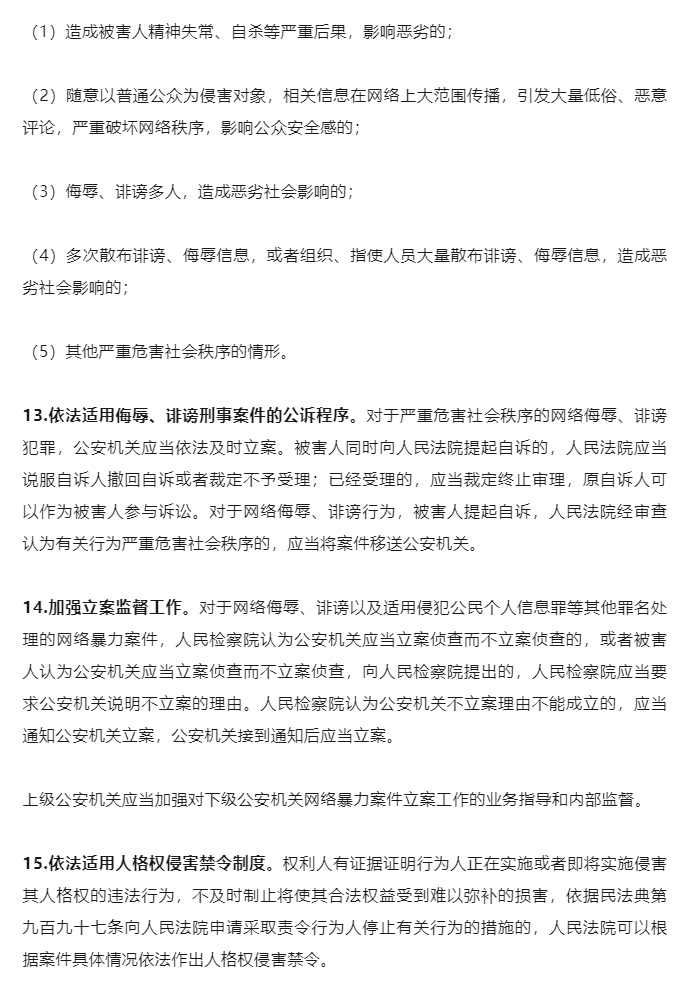 （1）造成被害人精神失常、自杀等严重后果，影响恶劣的；

（2）随意以普通公众为侵害对象，相关信息在网络上大范围传播，引发大量低俗、恶意评论，严重破坏网络秩序，影响公众安全感的；

（3）侮辱、诽谤多人，造成恶劣社会影响的；

（4）多次散布诽谤、侮辱信息，或者组织、指使人员大量散布诽谤、侮辱信息，造成恶劣社会影响的；

（5）其他严重危害社会秩序的情形。

13.依法适用侮辱、诽谤刑事案件的公诉程序。对于严重危害社会秩序的网络侮辱、诽谤犯罪，公安机关应当依法及时立案。被害人同时向人民法院提起自诉的，人民法院应当说服自诉人撤回自诉或者裁定不予受理；已经受理的，应当裁定终止审理，原自诉人可以作为被害人参与诉讼。对于网络侮辱、诽谤行为，被害人提起自诉，人民法院经审查认为有关行为严重危害社会秩序的，应当将案件移送公安机关。

14.加强立案监督工作。对于网络侮辱、诽谤以及适用侵犯公民个人信息罪等其他罪名处理的网络暴力案件，人民检察院认为公安机关应当立案侦查而不立案侦查的，或者被害人认为公安机关应当立案侦查而不立案侦查，向人民检察院提出的，人民检察院应当要求公安机关说明不立案的理由。人民检察院认为公安机关不立案理由不能成立的，应当通知公安机关立案，公安机关接到通知后应当立案。

上级公安机关应当加强对下级公安机关网络暴力案件立案工作的业务指导和内部监督。

15.依法适用人格权侵害禁令制度。权利人有证据证明行为人正在实施或者即将实施侵害其人格权的违法行为，不及时制止将使其合法权益受到难以弥补的损害，依据民法典第九百九十七条向人民法院申请采取责令行为人停止有关行为的措施的，人民法院可以根据案件具体情况依法作出人格权侵害禁令。